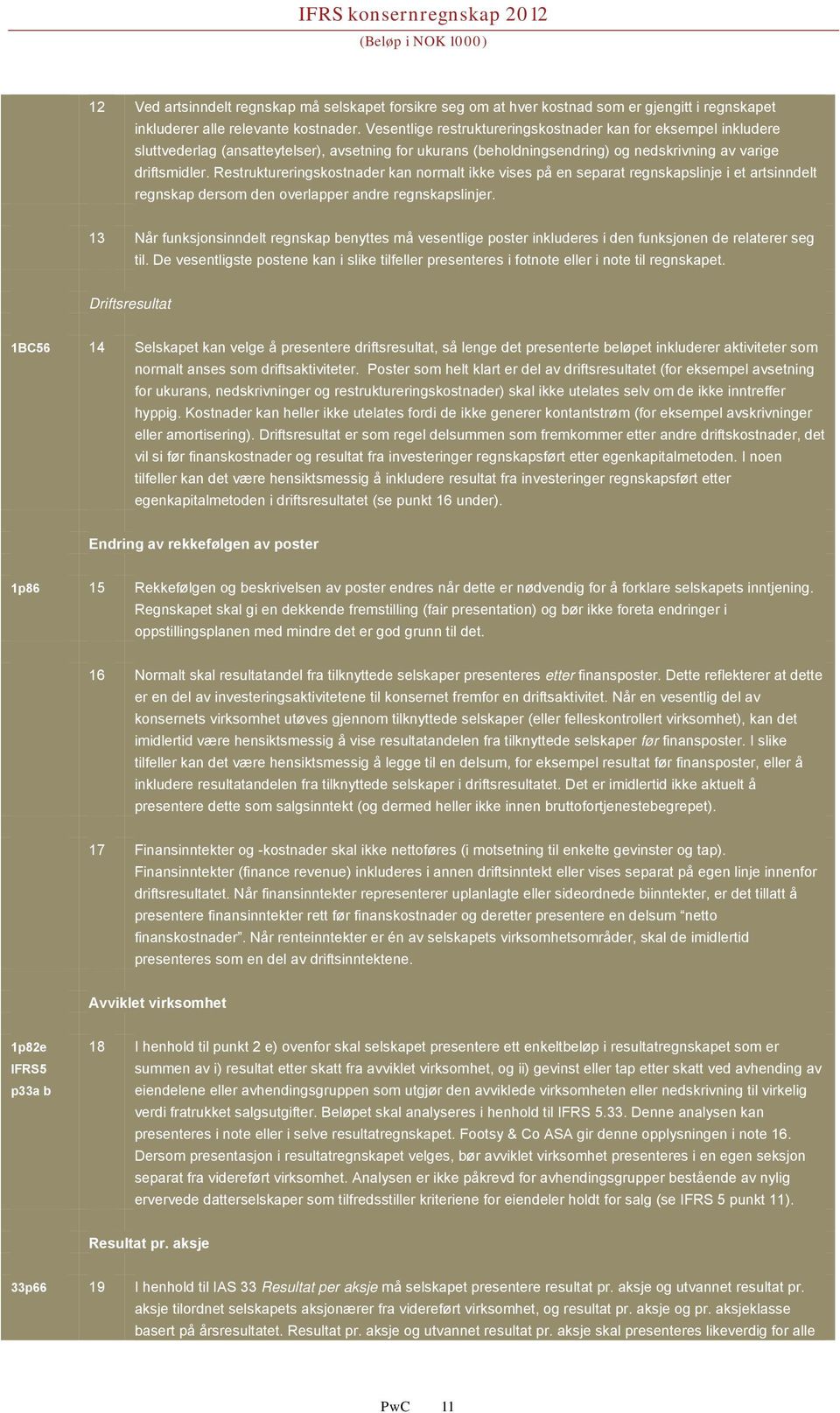 IFRS konsernregnskap 2012
(Beløp i NOK 1000)

12 Ved artsinndelt regnskap må selskapet forsikre seg om at hver kostnad som er gjengitt i regnskapet inkluderer alle relevante kostnader. Vesentlige restruktureringskostnader kan for eksempel inkludere sluttvederlag (ansatteytelser), avsetning for ukurans (beholdningsendring) og nedskrivning av varige driftsmidler. Restruktureringskostnader kan normalt ikke vises på en separat regnskapslinje i et artsinndelt regnskap dersom den overlapper andre regnskapslinjer.

13 Når funksjonsinndelt regnskap benyttes må vesentlige poster inkluderes i den funksjonen de relaterer seg til. De vesentligste postene kan i slike tilfeller presenteres i fotnote eller i note til regnskapet.

Driftsresultat

1BC56 14 Selskapet kan velge å presentere driftsresultat, så lenge det presenterte beløpet inkluderer aktiviteter som normalt anses som driftsaktiviteter. Poster som helt klart er del av driftsresultatet (for eksempel avsetning for ukurans, nedskrivninger og restruktureringskostnader) skal ikke utelates selv om de ikke inntreffer hyppig. Kostnader kan heller ikke utelates fordi de ikke generer kontantstrøm (for eksempel avskrivninger eller amortisering). Driftsresultat er som regel delsummen som fremkommer etter andre driftskostnader, det vil si før finanskostnader og resultat fra investeringer regnskapsført etter egenkapitalmetoden. I noen tilfeller kan det være hensiktsmessig å inkludere resultat fra investeringer regnskapsført etter egenkapitalmetoden i driftsresultatet (se punkt 16 under).

Endring av rekkefølgen av poster

1p86 15 Rekkefølgen og beskrivelsen av poster endres når dette er nødvendig for å forklare selskapets inntjening. Regnskapet skal gi en dekkende fremstilling (fair presentation) og bør ikke foreta endringer i oppstillingsplanen med mindre det er god grunn til det.

16 Normalt skal resultatandel fra tilknyttede selskaper presenteres etter finansposter. Dette reflekterer at dette er en del av investeringsaktivitetene til konsernet fremfor en driftsaktivitet. Når en vesentlig del av konsernets virksomhet utøves gjennom tilknyttede selskaper (eller felleskontrollert virksomhet), kan det imidlertid være hensiktsmessig å vise resultatandelen fra tilknyttede selskaper før finansposter. I slike tilfeller kan det være hensiktsmessig å legge til en delsum, for eksempel resultat før finansposter, eller å inkludere resultatandelen fra tilknyttede selskaper i driftsresultatet. Det er imidlertid ikke aktuelt å presentere dette som salgsinntekt (og dermed heller ikke innen bruttofortjenestebegrepet).

17 Finansinntekter og -kostnader skal ikke nettoføres (i motsetning til enkelte gevinster og tap). Finansinntekter (finance revenue) inkluderes i annen driftsinntekt eller vises separat på egen linje innenfor driftsresultatet. Når finansinntekter representerer uplanlagte eller sideordnede biinntekter, er det tillatt å presentere finansinntekter rett før finanskostnader og deretter presentere en delsum “netto finanskostnader”. Når renteinntekter er én av selskapets virksomhetsområder, skal de imidlertid presenteres som en del av driftsinntektene.

Avviklet virksomhet

1p82e
IFRS5
p33a b 18 I henhold til punkt 2 e) ovenfor skal selskapet presentere ett enkeltbeløp i resultatregnskapet som er summen av i) resultat etter skatt fra avviklet virksomhet, og ii) gevinst eller tap etter skatt ved avhending av eiendelene eller avhendingsgruppen som utgjør den avviklede virksomheten eller nedskrivning til virkelig verdi fratrukket salgsutgifter. Beløpet skal analyseres i henhold til IFRS 5.33. Denne analysen kan presenteres i note eller i selve resultatregnskapet. Footsy & Co ASA gir denne opplysningen i note 16. Dersom presentasjon i resultatregnskapet velges, bør avviklet virksomhet presenteres i en egen seksjon separat fra videreført virksomhet. Analysen er ikke påkrevd for avhendingsgrupper bestående av nylig ervervede datterselskaper som tilfredsstiller kriteriene for eiendeler holdt for salg (se IFRS 5 punkt 11).

Resultat pr. aksje

33p66 19 I henhold til IAS 33 Resultat per aksje må selskapet presentere resultat pr. aksje og utvannet resultat pr. aksje tilordnet selskapets aksjonærer fra videreført virksomhet, og resultat pr. aksje og pr. aksjeklasse basert på årsresultatet. Resultat pr. aksje og utvannet resultat pr. aksje skal presenteres likeverdig for alle

PwC 11